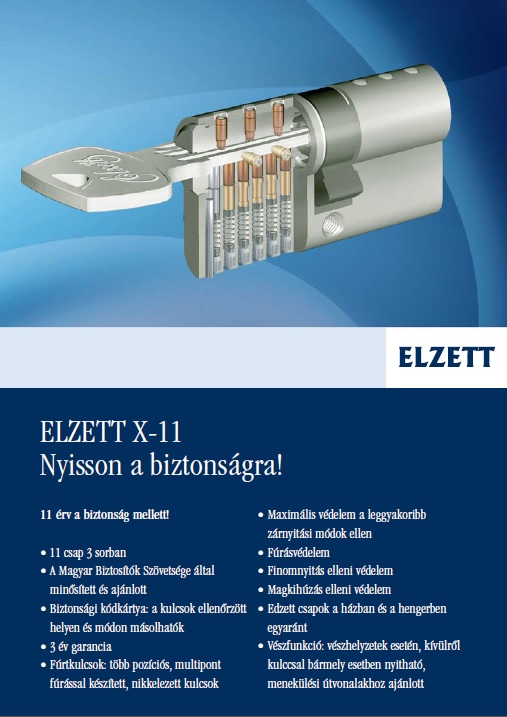 ELZETT

ELZETT X-11
Nyisson a biztonságra!

11 érv a biztonság mellett!

• 11 csap 3 sorban
• A Magyar Biztosítók Szövetsége által minősített és ajánlott
• Biztonsági kódkártya: a kulcsok ellenőrzött helyen és módon másolhatók
• 3 év garancia
• Fúrtkulcsok: több pozíciós, multipont fúrással készített, nikkelezett kulcsok

• Maximális védelem a leggyakoribb zárnyitási módok ellen
• Fúrásvédelem
• Finomnyitás elleni védelem
• Magkihúzás elleni védelem
• Edzett csapok a házban és a hengerben egyaránt
• Vészfunkció: vészhelyzetek esetén, kívülről kulccsal bármely esetben nyitható, menekülési útvonalakhoz ajánlott